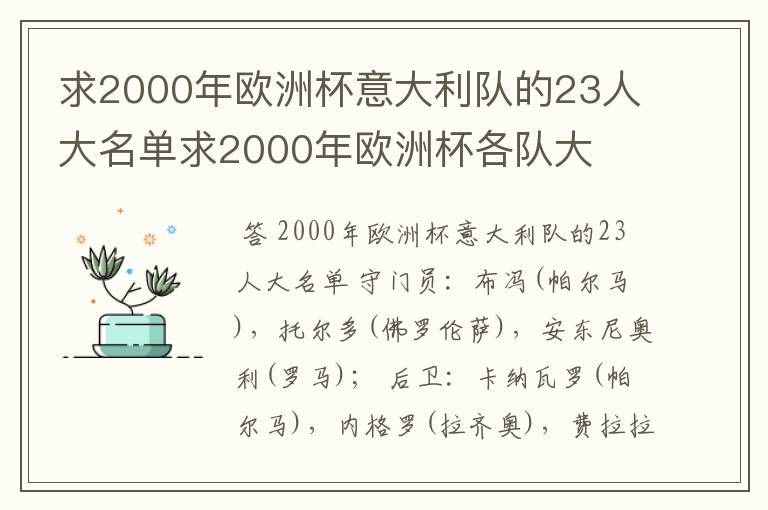 求2000年欧洲杯意大利队的23人大名单求2000年欧洲杯各队大

答 2000年欧洲杯意大利队的23人大名单 守门员：布冯(帕尔马)，托尔多(佛罗伦萨)，安东尼奥利(罗马)； 后卫：卡纳瓦罗(帕尔马)，内格罗(拉齐奥)，费拉拉